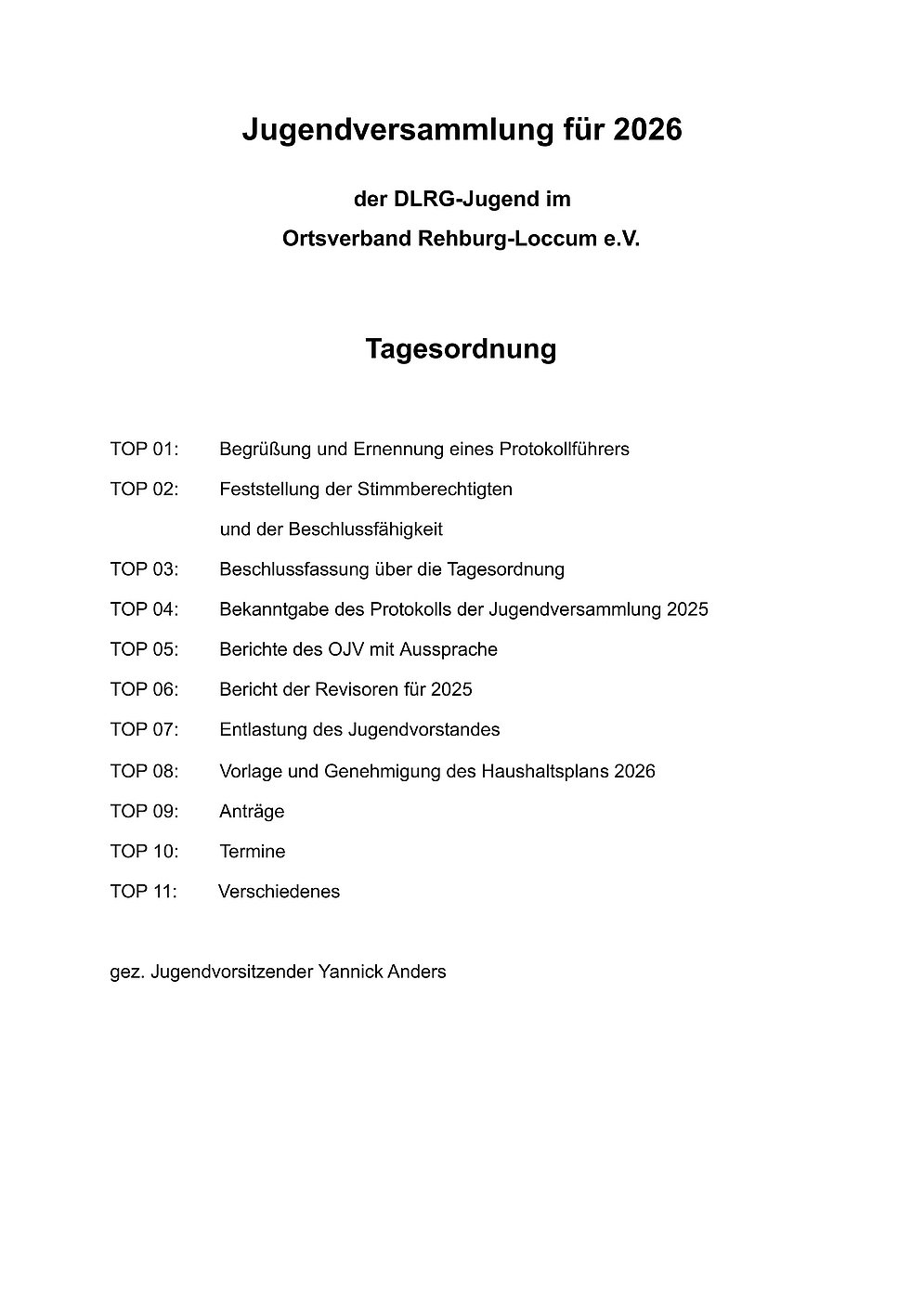 Jugendversammlung für 2026

der DLRG-Jugend im

Ortsverband Rehburg-Loccum e.V.

Tagesordnung

TOP 01: Begrüßung und Ernennung eines Protokollführers

TOP 02: Feststellung der Stimmberechtigten

und der Beschlussfähigkeit

TOP 03: Beschlussfassung über die Tagesordnung

TOP 04: Bekanntgabe des Protokolls der Jugendversammlung 2025

TOP 05: Berichte des OJV mit Aussprache

TOP 06: Bericht der Revisoren für 2025

TOP 07: Entlastung des Jugendvorstandes

TOP 08: Vorlage und Genehmigung des Haushaltsplans 2026

TOP 09: Anträge

TOP 10: Termine

TOP 11: Verschiedenes

gez. Jugendvorsitzender Yannick Anders